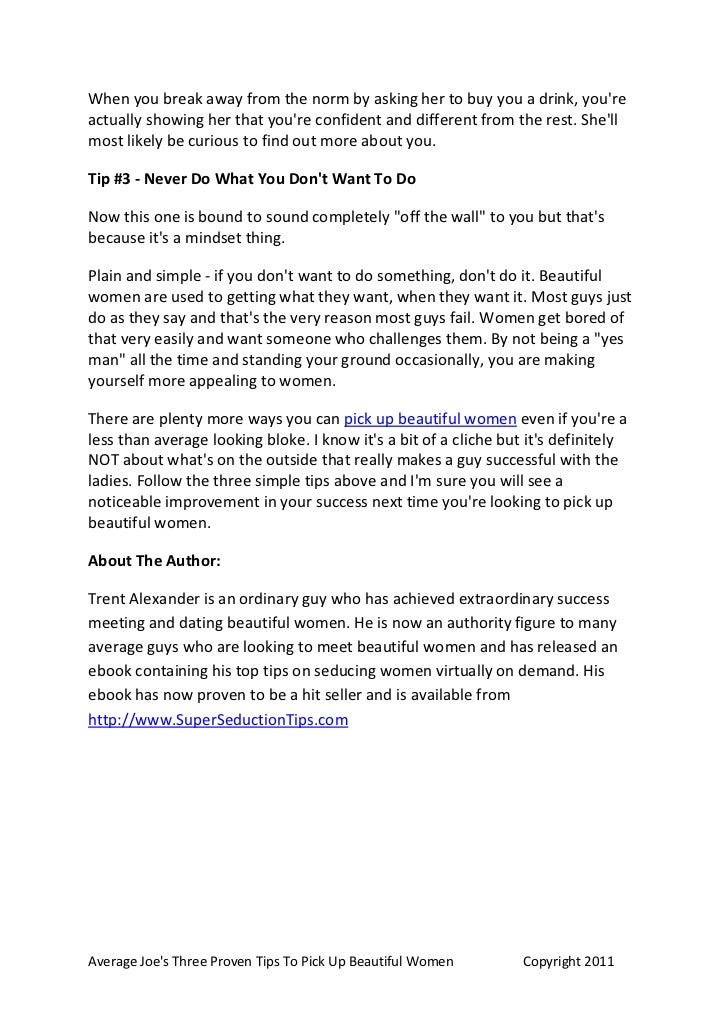 When you break away from the norm by asking her to buy you a drink, you're actually showing her that you're confident and different from the rest. She'll most likely be curious to find out more about you.

Tip #3 - Never Do What You Don't Want To Do

Now this one is bound to sound completely "off the wall" to you but that's because it's a mindset thing.

Plain and simple - if you don't want to do something, don't do it. Beautiful women are used to getting what they want, when they want it. Most guys just do as they say and that's the very reason most guys fail. Women get bored of that very easily and want someone who challenges them. By not being a "yes man" all the time and standing your ground occasionally, you are making yourself more appealing to women.

There are plenty more ways you can pick up beautiful women even if you're a less than average looking bloke. I know it's a bit of a cliche but it's definitely NOT about what's on the outside that really makes a guy successful with the ladies. Follow the three simple tips above and I'm sure you will see a noticeable improvement in your success next time you're looking to pick up beautiful women.

About The Author:

Trent Alexander is an ordinary guy who has achieved extraordinary success meeting and dating beautiful women. He is now an authority figure to many average guys who are looking to meet beautiful women and has released an ebook containing his top tips on seducing women virtually on demand. His ebook has now proven to be a hit seller and is available from http://www.SuperSeductionTips.com

Average Joe's Three Proven Tips To Pick Up Beautiful Women Copyright 2011